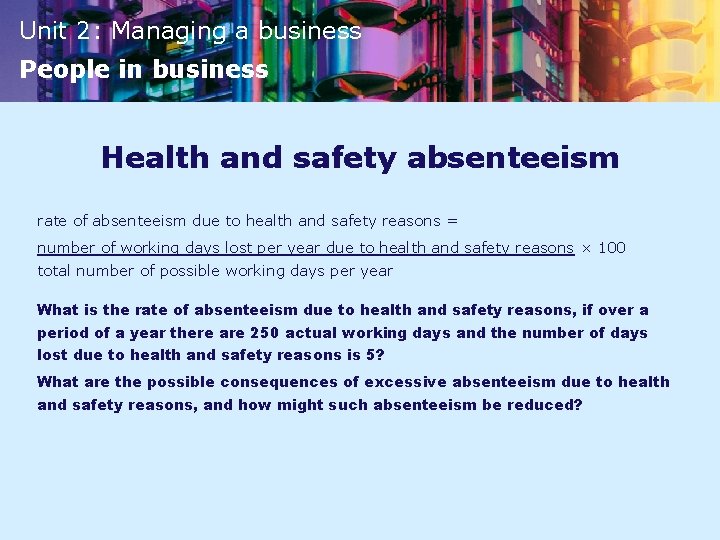 Unit 2: Managing a business

People in business

Health and safety absenteeism

rate of absenteeism due to health and safety reasons =

$\frac{\text{number of working days lost per year due to health and safety reasons}}{\text{total number of possible working days per year}} \times 100$

What is the rate of absenteeism due to health and safety reasons, if over a period of a year there are 250 actual working days and the number of days lost due to health and safety reasons is 5?

What are the possible consequences of excessive absenteeism due to health and safety reasons, and how might such absenteeism be reduced?